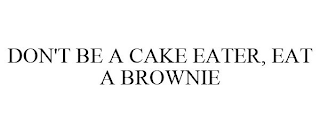 DON'T BE A CAKE EATER, EAT A BROWNIE